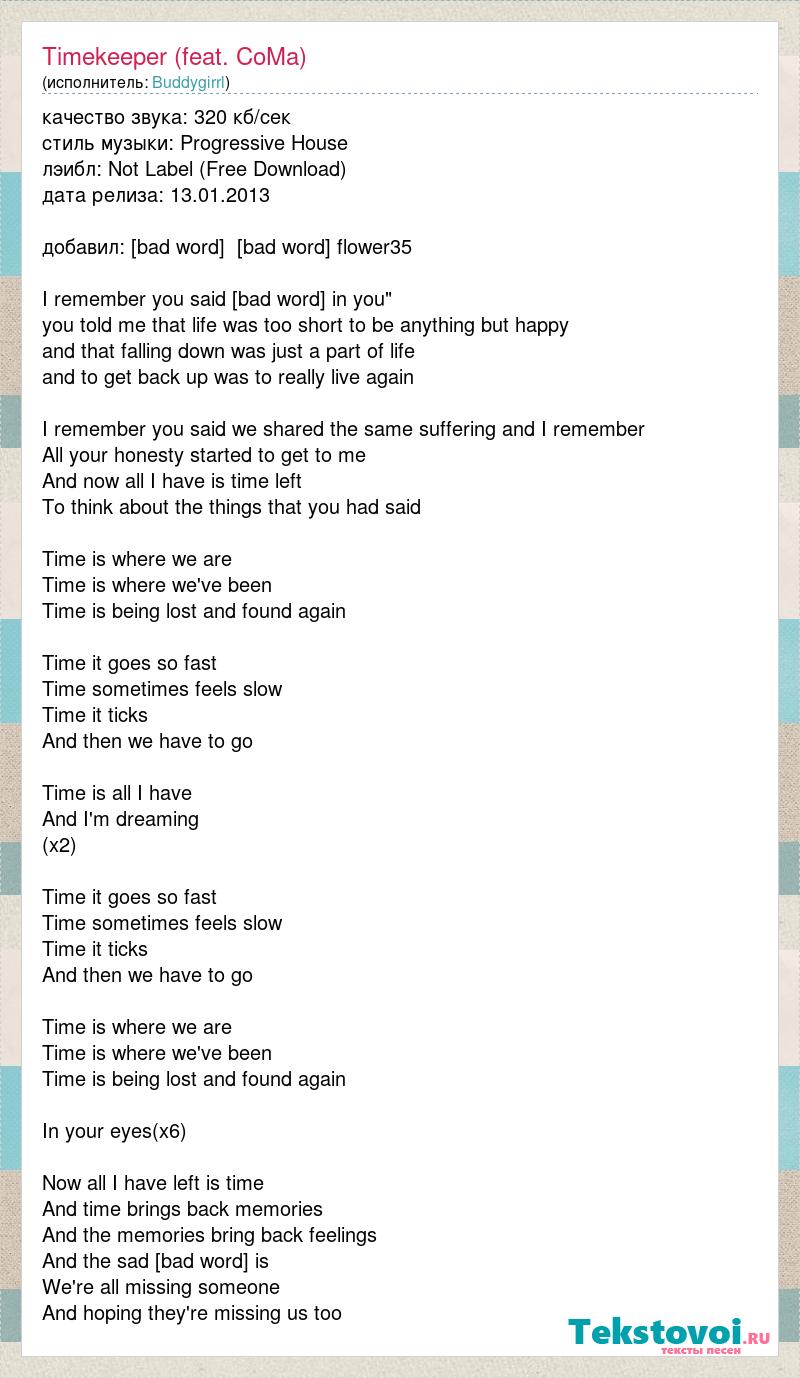 Timekeeper (feat. CoMa)
(исполнитель: Buddygirrl)

качество звука: 320 кб/сек
стиль музыки: Progressive House
лэйбл: Not Label (Free Download)
дата релиза: 13.01.2013

добавил: [bad word]  [bad word] flower35

I remember you said [bad word] in you"
you told me that life was too short to be anything but happy
and that falling down was just a part of life
and to get back up was to really live again

I remember you said we shared the same suffering and I remember
All your honesty started to get to me
And now all I have is time left
To think about the things that you had said

Time is where we are
Time is where we've been
Time is being lost and found again

Time it goes so fast
Time sometimes feels slow
Time it ticks
And then we have to go

Time is all I have
And I'm dreaming
(x2)

Time it goes so fast
Time sometimes feels slow
Time it ticks
And then we have to go

Time is where we are
Time is where we've been
Time is being lost and found again

In your eyes(x6)

Now all I have left is time
And time brings back memories
And the memories bring back feelings
And the sad [bad word] is
We're all missing someone
And hoping they're missing us too

Tekstovoi.RU
тексты песен